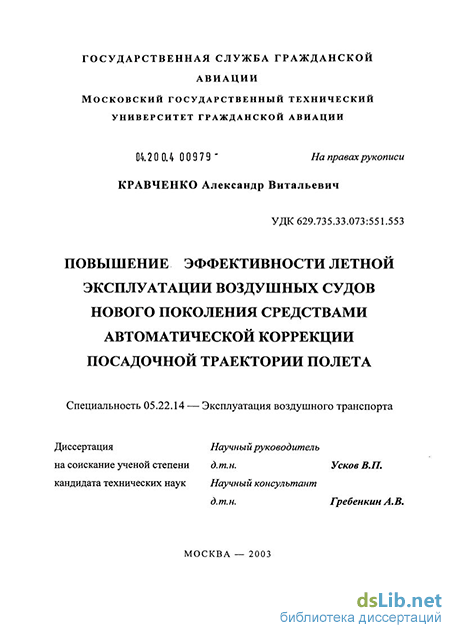 ГОСУДАРСТВЕННАЯ СЛУЖБА ГРАЖДАНСКОЙ АВИАЦИИ
МОСКОВСКИЙ ГОСУДАРСТВЕННЫЙ ТЕХНИЧЕСКИЙ УНИВЕРСИТЕТ ГРАЖДАНСКОЙ АВИАЦИИ

04.200.4 00979 -

На правах рукописи

КРАВЧЕНКО Александр Витальевич

УДК 629.735.33.073:551.553

ПОВЫШЕНИЕ ЭФФЕКТИВНОСТИ ЛЕТНОЙ ЭКСПЛУАТАЦИИ ВОЗДУШНЫХ СУДОВ НОВОГО ПОКОЛЕНИЯ СРЕДСТВАМИ АВТОМАТИЧЕСКОЙ КОРРЕКЦИИ ПОСАДОЧНОЙ ТРАЕКТОРИИ ПОЛЕТА

Специальность 05.22.14 — Эксплуатация воздушного транспорта

Диссертация
на соискание ученой степени
кандидата технических наук

Научный руководитель
д.т.н. Усков В.П.
Научный консультант
д.т.н. Гребенкин А.В.

МОСКВА — 2003

dsLib.net
библиотека диссертаций